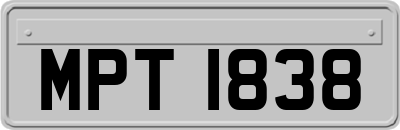 MPT 1838